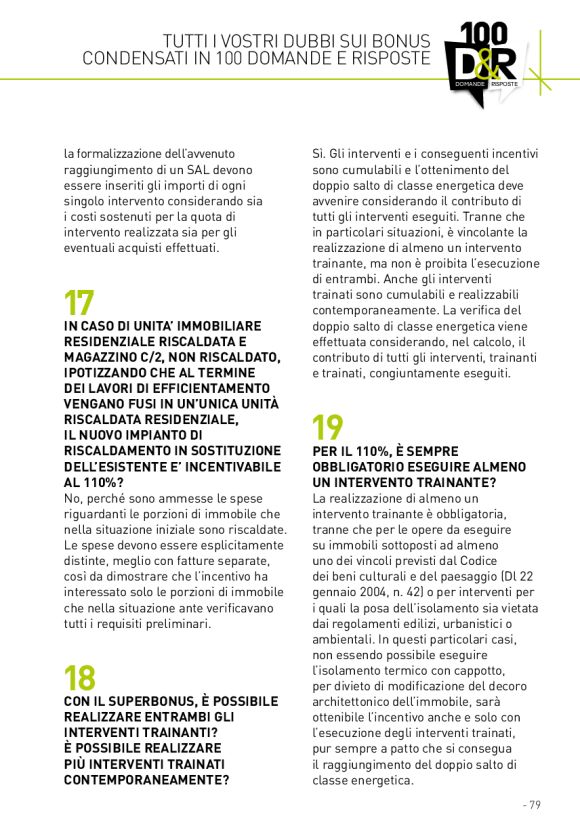 TUTTI I VOSTRI DUBBI SUI BONUS CONDENSATI IN 100 DOMANDE E RISPOSTE

100 D&R DOMANDE RISPOSTE

la formalizzazione dell'avvenuto raggiungimento di un SAL devono essere inseriti gli importi di ogni singolo intervento considerando sia i costi sostenuti per la quota di intervento realizzata sia per gli eventuali acquisti effettuati.

17
IN CASO DI UNITA' IMMOBILIARE RESIDENZIALE RISCALDATA E MAGAZZINO C/2, NON RISCALDATO, IPOTIZZANDO CHE AL TERMINE DEI LAVORI DI EFFICIENTAMENTO VENGANO FUSI IN UN'UNICA UNITÀ RISCALDATA RESIDENZIALE, IL NUOVO IMPIANTO DI RISCALDAMENTO IN SOSTITUZIONE DELL'ESISTENTE E' INCENTIVABILE AL 110%?
No, perché sono ammesse le spese riguardanti le porzioni di immobile che nella situazione iniziale sono riscaldate. Le spese devono essere esplicitamente distinte, meglio con fatture separate, così da dimostrare che l'incentivo ha interessato solo le porzioni di immobile che nella situazione ante verificavano tutti i requisiti preliminari.

18
CON IL SUPERBONUS, È POSSIBILE REALIZZARE ENTRAMBI GLI INTERVENTI TRAINANTI? È POSSIBILE REALIZZARE PIÙ INTERVENTI TRAINATI CONTEMPORANEAMENTE?

Sì. Gli interventi e i conseguenti incentivi sono cumulabili e l'ottenimento del doppio salto di classe energetica deve avvenire considerando il contributo di tutti gli interventi eseguiti. Tranne che in particolari situazioni, è vincolante la realizzazione di almeno un intervento trainante, ma non è proibita l'esecuzione di entrambi. Anche gli interventi trainati sono cumulabili e realizzabili contemporaneamente. La verifica del doppio salto di classe energetica viene effettuata considerando, nel calcolo, il contributo di tutti gli interventi, trainanti e trainati, congiuntamente eseguiti.

19
PER IL 110%, È SEMPRE OBBLIGATORIO ESEGUIRE ALMENO UN INTERVENTO TRAINANTE?
La realizzazione di almeno un intervento trainante è obbligatoria, tranne che per le opere da eseguire su immobili sottoposti ad almeno uno dei vincoli previsti dal Codice dei beni culturali e del paesaggio (Dl 22 gennaio 2004, n. 42) o per interventi per i quali la posa dell'isolamento sia vietata dai regolamenti edilizi, urbanistici o ambientali. In questi particolari casi, non essendo possibile eseguire l'isolamento termico con cappotto, per divieto di modificazione del decoro architettonico dell'immobile, sarà ottenibile l'incentivo anche e solo con l'esecuzione degli interventi trainati, pur sempre a patto che si consegua il raggiungimento del doppio salto di classe energetica.

- 79